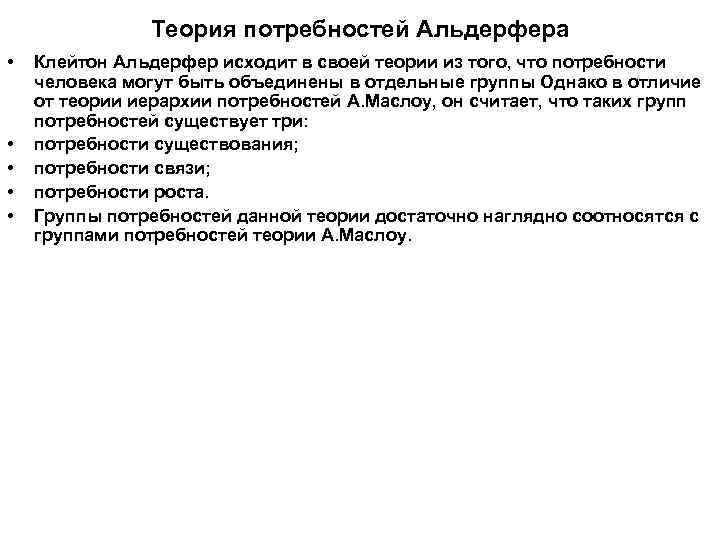 Теория потребностей Альдерфера

• Клейтон Альдерфер исходит в своей теории из того, что потребности человека могут быть объединены в отдельные группы Однако в отличие от теории иерархии потребностей А.Маслоу, он считает, что таких групп потребностей существует три:
• потребности существования;
• потребности связи;
• потребности роста.
• Группы потребностей данной теории достаточно наглядно соотносятся с группами потребностей теории А.Маслоу.